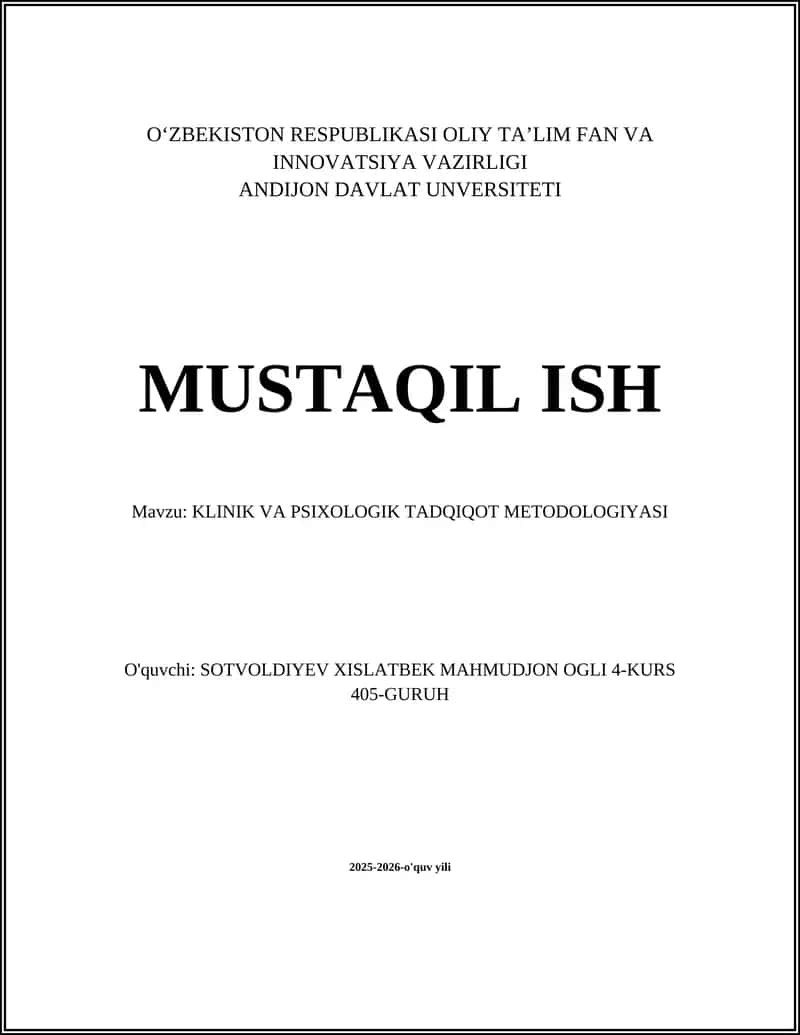 O'ZBEKISTON RESPUBLIKASI OLIY TA'LIM FAN VA INNOVATSIYA VAZIRLIGI
ANDIJON DAVLAT UNVERSITETI

MUSTAQIL ISH

Mavzu: KLINIK VA PSIXOLOGIK TADQIQOT METODOLOGIYASI

O'quvchi: SOTVOLDIYEV XISLATBEK MAHMUDJON OGLI 4-KURS 405-GURUH

2025-2026-o'quv yili